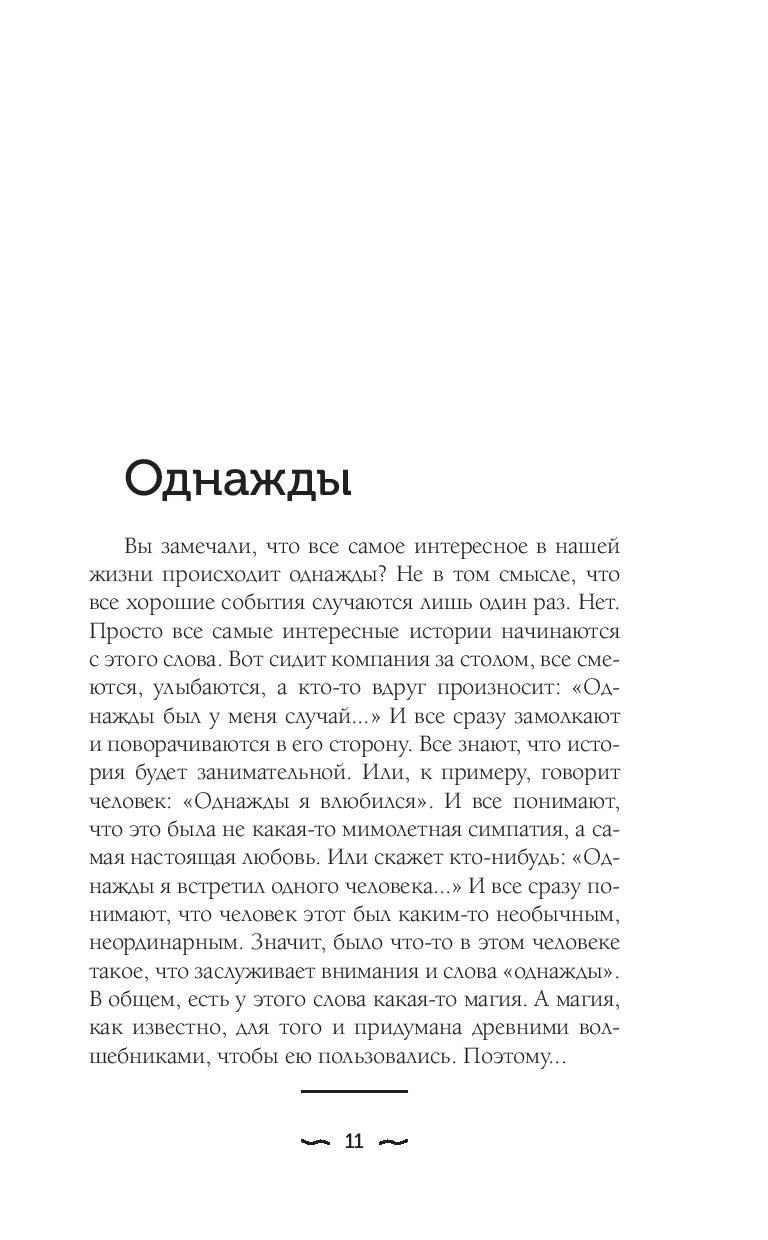 Однажды

Вы замечали, что все самое интересное в нашей жизни происходит однажды? Не в том смысле, что все хорошие события случаются лишь один раз. Нет. Просто все самые интересные истории начинаются с этого слова. Вот сидит компания за столом, все смеются, улыбаются, а кто-то вдруг произносит: «Однажды был у меня случай...» И все сразу замолкают и поворачиваются в его сторону. Все знают, что история будет занимательной. Или, к примеру, говорит человек: «Однажды я влюбился». И все понимают, что это была не какая-то мимолетная симпатия, а самая настоящая любовь. Или скажет кто-нибудь: «Однажды я встретил одного человека...» И все сразу понимают, что человек этот был каким-то необычным, неординарным. Значит, было что-то в этом человеке такое, что заслуживает внимания и слова «однажды». В общем, есть у этого слова какая-то магия. А магия, как известно, для того и придумана древними волшебниками, чтобы ею пользовались. Поэтому...

11